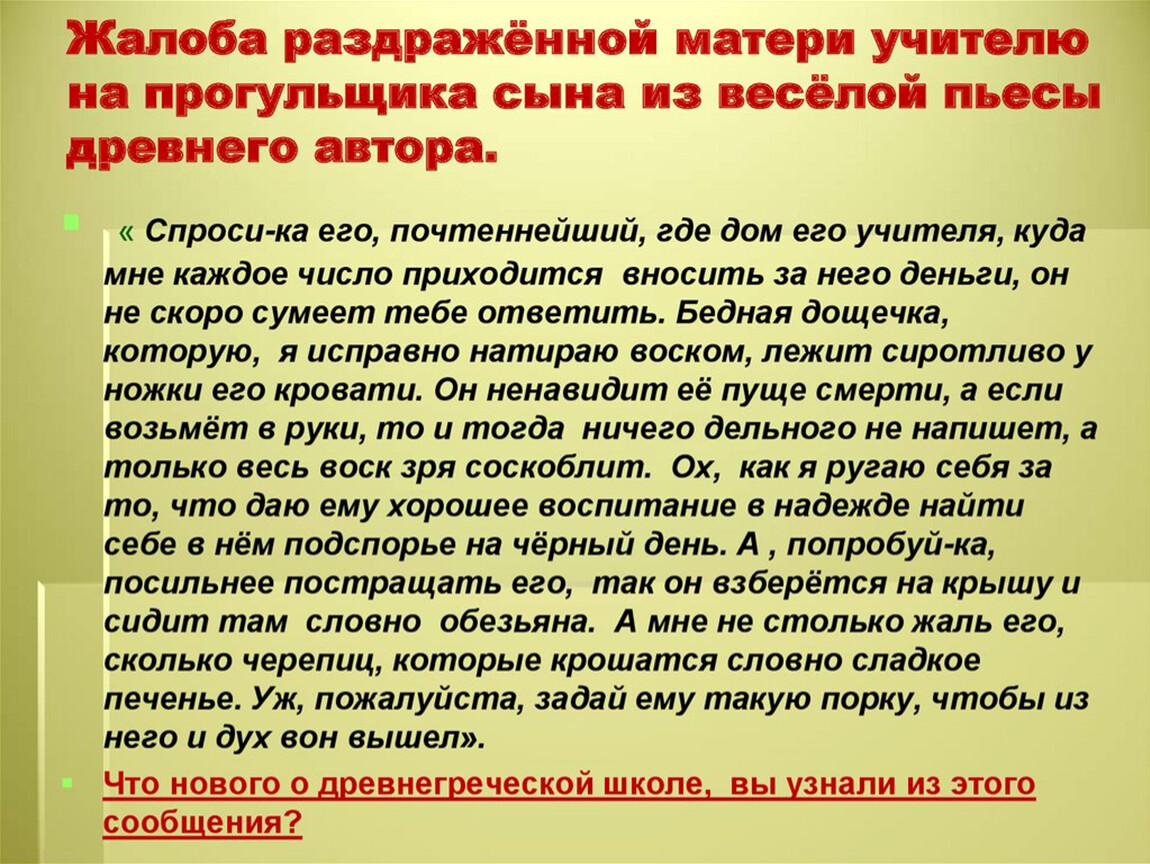 Жалоба раздражённой матери учителю на прогульщика сына из весёлой пьесы древнего автора.

« Спроси-ка его, почтеннейший, где дом его учителя, куда мне каждое число приходится вносить за него деньги, он не скоро сумеет тебе ответить. Бедная дощечка, которую, я исправно натираю воском, лежит сиротливо у ножки его кровати. Он ненавидит её пуще смерти, а если возьмёт в руки, то и тогда ничего дельного не напишет, а только весь воск зря соскоблит. Ох, как я ругаю себя за то, что даю ему хорошее воспитание в надежде найти себе в нём подспорье на чёрный день. А , попробуй-ка, посильнее постращать его, так он взберётся на крышу и сидит там словно обезьяна. А мне не столько жаль его, сколько черепиц, которые крошатся словно сладкое печенье. Уж, пожалуйста, задай ему такую порку, чтобы из него и дух вон вышел».

Что нового о древнегреческой школе, вы узнали из этого сообщения?